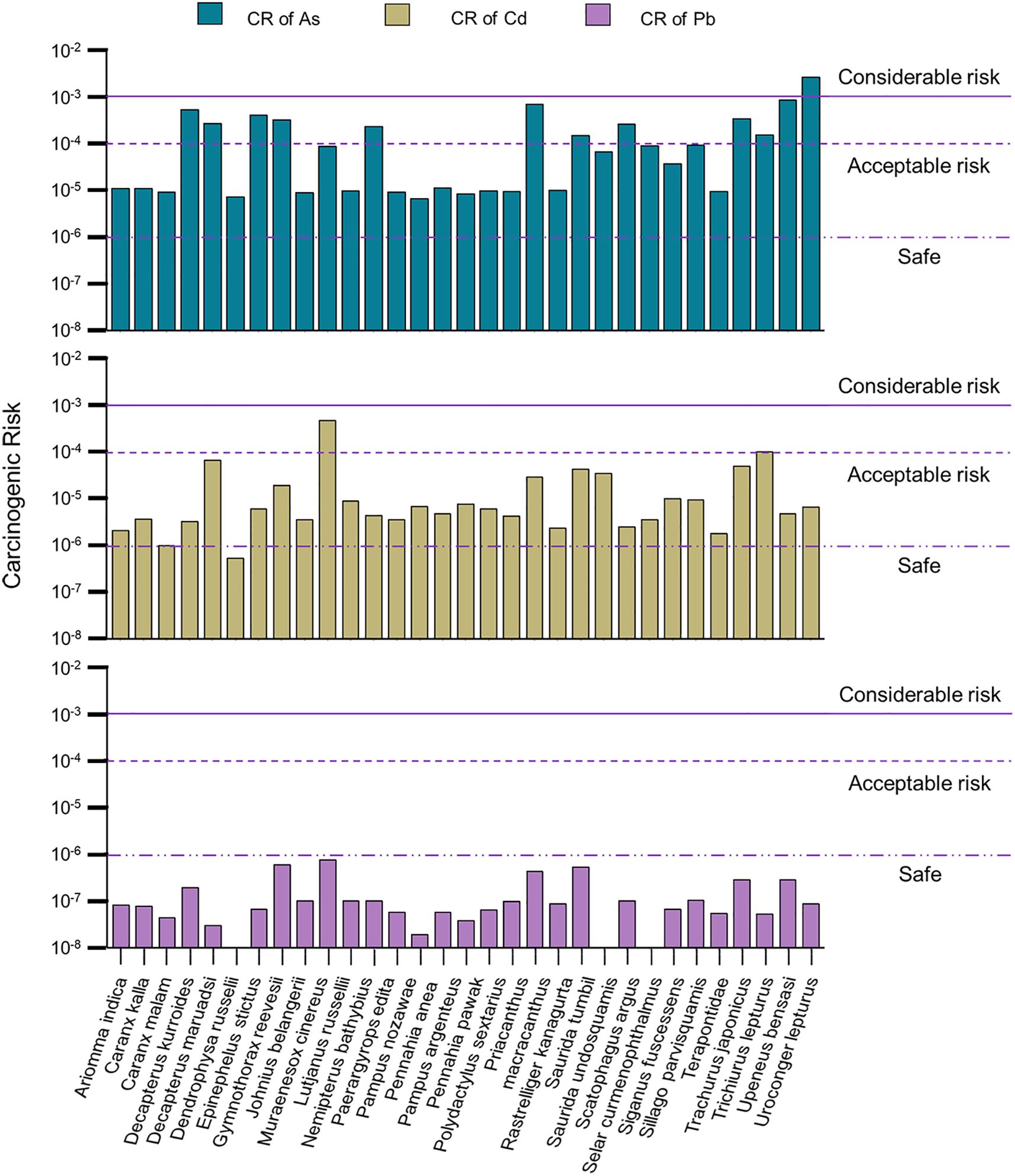 CR of As CR of Cd CR of Pb

Carcinogenic Risk

$10^{-2}$
$10^{-3}$
$10^{-4}$
$10^{-5}$
$10^{-6}$
$10^{-7}$
$10^{-8}$

Considerable risk
Acceptable risk
Safe

$10^{-2}$
$10^{-3}$
$10^{-4}$
$10^{-5}$
$10^{-6}$
$10^{-7}$
$10^{-8}$

Considerable risk
Acceptable risk
Safe

$10^{-2}$
$10^{-3}$
$10^{-4}$
$10^{-5}$
$10^{-6}$
$10^{-7}$
$10^{-8}$

Considerable risk
Acceptable risk
Safe

Ariomma indica
Caranx kalla
Caranx malam
Decapterus kurroides
Decapterus maruadsi
Dendrophysa russelii
Epinephelus stictus
Gymnothorax reevesii
Johnius belangerii
Muraenesox cinereus
Lutjanus russellii
Nemipterus bathybius
Paerargyrops edita
Pampus nozawae
Pennahia anea
Pampus argenteus
Pennahia pawak
Polydactylus sextarius
Priacanthus
macracanthus
Rastrelliger kanagurta
Saurida tumbil
Saurida undosquamis
Scatophagus argus
Selar curmenophthalmus
Siganus fuscessens
Sillago parvisquamis
Terapontidae
Trachurus japonicus
Trichiurus lepturus
Upeneus bensasi
Uroconger lepturus